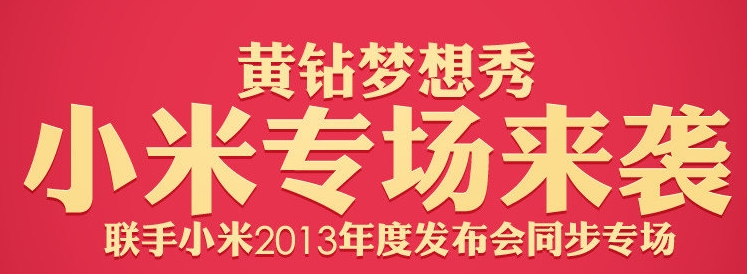 黄钻梦想秀
小米专场来袭
联手小米2013年度发布会同步专场